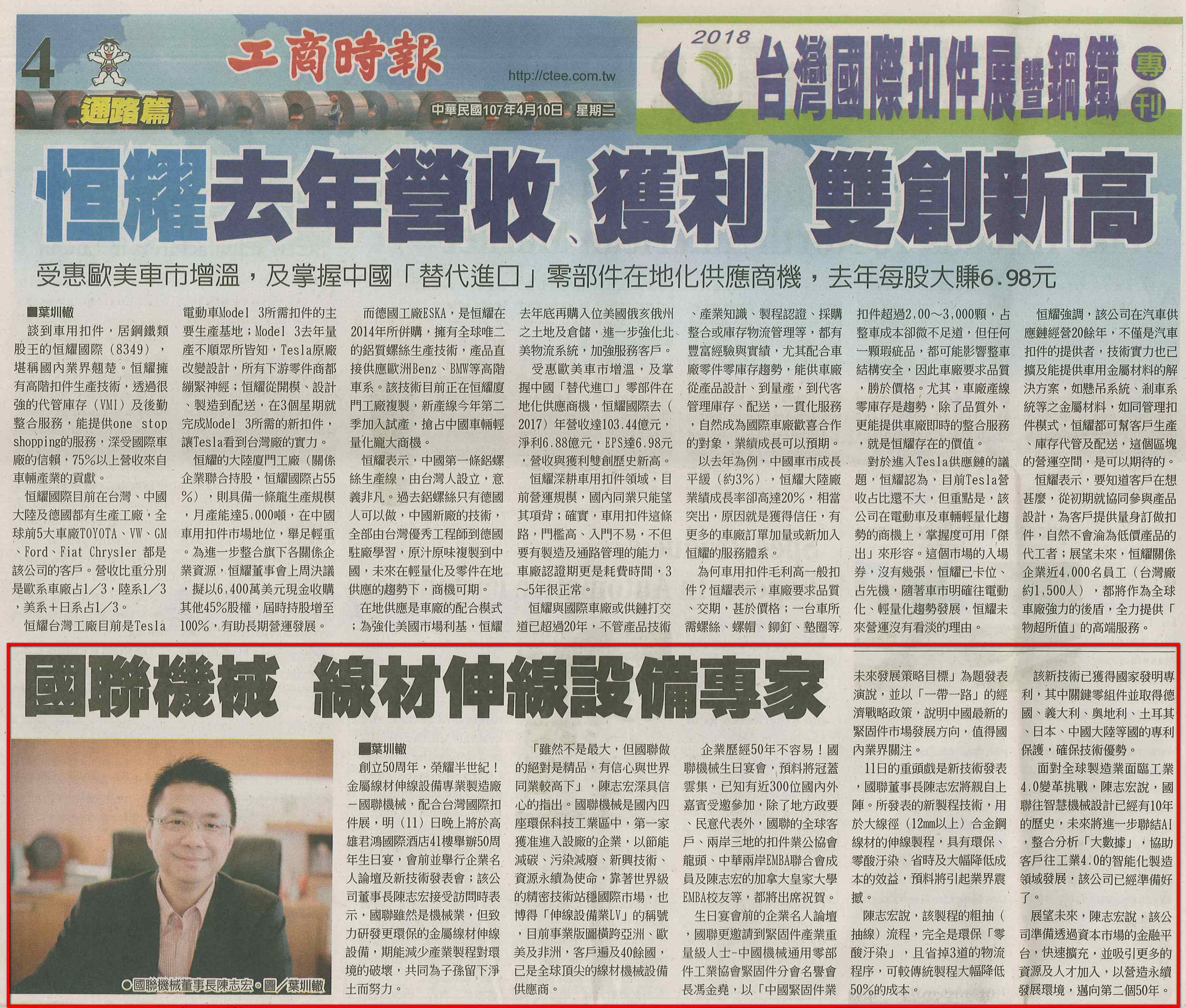 4 工商時報 http://ctee.com.tw

通路篇 中華民國107年4月10日 星期二

2018 台灣國際扣件展暨鋼鐵 專刊

恒耀去年營收、獲利 雙創新高

受惠歐美車市增溫，及掌握中國「替代進口」零部件在地化供應商機，去年每股大賺6.98元

■葉圳轍

談到車用扣件，居鋼鐵類股王的恒耀國際（8349），堪稱國內業界翹楚。恒耀擁有高階扣件生產技術，透過很強的代管庫存（VMI）及後勤整合服務，能提供one stop shopping的服務，深受國際車廠的信賴，75%以上營收來自車輛產業的貢獻。

恒耀國際目前在台灣、中國大陸及德國都有生產工廠，全球前5大車廠TOYOTA、VW、GM、Ford、Fiat Chrysler 都是該公司的客戶。營收比重分別是歐系車廠占1/3，陸系1/3，美系+日系占1/3。

恒耀台灣工廠目前是Tesla電動車Model 3所需扣件的主要生產基地；Model 3去年量產不順眾所皆知，Tesla原廠改變設計，所有下游零件商都繃緊神經；恒耀從開模、設計、製造到配送，在3個星期就完成Model 3所需的新扣件，讓Tesla看到台灣廠的實力。

恒耀的大陸廈門工廠（關係企業聯合持股，恒耀國際占55%），則具備一條龍生產規模，月產能達5,000噸，在中國車用扣件市場地位，舉足輕重。為進一步整合旗下各關係企業資源，恒耀董事會上周決議，擬以6,400萬美元現金收購其他45%股權，屆時持股增至100%，有助長期營運發展。

而德國工廠ESKA，是恒耀在2014年所併購，擁有全球唯二的鋁質螺絲生產技術，產品直接供應歐洲Benz、BMW等高階車系。該技術目前正在恒耀廈門工廠複製，新產線今年第二季加入試產，搶占中國車輛輕量化龐大商機。

恒耀表示，中國第一條鋁螺絲生產線，由台灣人設立，意義非凡。過去鋁螺絲只有德國人可以做，中國新廠的技術，全部由台灣優秀工程師到德國駐廠學習，原汁原味複製到中國，未來在輕量化及零件在地供應的趨勢下，商機可期。

在地供應是車廠的配合模式；為強化美國市場利基，恒耀去年底再購入位美國俄亥俄州之土地及倉儲，進一步強化北美物流系統，加強服務客戶。

受惠歐美車市增溫，及掌握中國「替代進口」零部件在地化供應商機，恒耀國際去（2017）年營收達103.44億元，淨利6.88億元，EPS達6.98元，營收與獲利雙創歷史新高。

恒耀深耕車用扣件領域，目前營運規模，國內同業只能望其項背；確實，車用扣件這條路，門檻高、入門不易，不但要有製造及通路管理的能力，車廠認證期更是耗費時間，3～5年很正常。

恒耀與國際車廠或供鏈打交道已超過20年，不管產品技術、產業知識、製程認證、採購整合或庫存物流管理等，都有豐富經驗與實績，尤其配合車廠零件零庫存趨勢，能供車廠從產品設計、到量產，到代客管理庫存、配送，一貫化服務，自然成為國際車廠歡喜合作的對象，業績成長可以預期。

以去年為例，中國車市成長平緩（約3%），恒耀大陸廠業績成長率卻高達20%，相當突出，原因就是獲得信任，有更多的車廠訂單加量或新加入恒耀的服務體系。

為何車用扣件毛利高一般扣件？恒耀表示，車廠要求品質、交期，甚於價格；一台車所需螺絲、螺帽、鉚釘、墊圈等扣件超過2,00～3,000顆，占整車成本卻微不足道，但任何一顆瑕疵品，都可能影響整車結構安全，因此車廠要求品質，勝於價格。尤其，車廠產線零庫存是趨勢，除了品質外，更能提供車廠即時的整合服務，就是恒耀存在的價值。

對於進入Tesla供應鏈的議題，恒耀認為，目前Tesla營收占比還不大，但重點是，該公司在電動車及車輛輕量化趨勢的商機上，掌握度可用「傑出」來形容。這個市場的入場券，沒有幾張，恒耀已卡位、占先機，隨著車市明確往電動化、輕量化趨勢發展，恒耀未來營運沒有看淡的理由。

恒耀強調，該公司在汽車供應鏈經營20餘年，不僅是汽車扣件的提供者，技術實力也已擴及能提供車用金屬材料的解決方案，如懸吊系統、剎車系統等之金屬材料，如同管理扣件模式，恒耀都可幫客戶生產、庫存代管及配送，這個區塊的營運空間，是可以期待的。

恒耀表示，要知道客戶在想甚麼，從初期就協同參與產品設計，為客戶提供量身訂做扣件，自然不會淪為低價產品的代工者；展望未來，恒耀關係企業近4,000名員工（台灣廠約1,500人），都將作為全球車廠強力的後盾，全力提供「物超所值」的高端服務。

國聯機械 線材伸線設備專家

○國聯機械董事長陳志宏。圖／葉圳轍

■葉圳轍

創立50周年，榮耀半世紀！金屬線材伸線設備專業製造廠－國聯機械，配合台灣國際扣件展，明（11）日晚上將於高雄君鴻國際酒店41樓舉辦50周年生日宴，會前並舉行企業名人論壇及新技術發表會；該公司董事長陳志宏接受訪問時表示，國聯雖然是機械業，但致力研發更環保的金屬線材伸線設備，期能減少產業製程對環境的破壞，共同為子孫留下淨土而努力。

「雖然不是最大，但國聯做的絕對是精品，有信心與世界同業較高下」，陳志宏深具信心的指出。國聯機械是國內四座環保科技工業區中，第一家獲准進入設廠的企業，以節能減碳、污染減廢、新興技術、資源永續為使命，靠著世界級的精密技術站穩國際市場，也博得「伸線設備業LV」的稱號，目前事業版圖橫跨亞洲、歐美及非洲，客戶遍及40餘國，已是全球頂尖的線材機械設備供應商。

企業歷經50年不容易！國聯機械生日宴會，預料將冠蓋雲集，已知有近300位國內外嘉賓受邀參加，除了地方政要、民意代表外，國聯的全球客戶、兩岸三地的扣件業公協會龍頭、中華兩岸EMBA聯合會成員及陳志宏的加拿大皇家大學EMBA校友等，都將出席祝賀。

生日宴會前的企業名人論壇，國聯更邀請到緊固件產業重量級人士-中國機械通用零部件工業協會緊固件分會名譽會長馮金堯，以「中國緊固件業未來發展策略目標」為題發表演說，並以「一帶一路」的經濟戰略政策，說明中國最新的緊固件市場發展方向，值得國內業界關注。

11日的重頭戲是新技術發表，國聯董事長陳志宏將親自上陣。所發表的新製程技術，用於大線徑（12mm以上）合金鋼線材的伸線製程，具有環保、零酸汙染、省時及大幅降低成本的效益，預料將引起業界震撼。

陳志宏說，該製程的粗抽（抽線）流程，完全是環保「零酸汙染」，且省掉3道的物流程序，可較傳統製程大幅降低50%的成本。

該新技術已獲得國家發明專利，其中關鍵零組件並取得德國、義大利、奧地利、土耳其、日本、中國大陸等國的專利保護，確保技術優勢。

面對全球製造業面臨工業4.0變革挑戰，陳志宏說，國聯往智慧機械設計已經有10年的歷史，未來將進一步聯結AI，整合分析「大數據」，協助客戶往工業4.0的智能化製造領域發展，該公司已經準備好了。

展望未來，陳志宏說，該公司準備透過資本市場的金融平台，快速擴充，並吸引更多的資源及人才加入，以營造永續發展環境，邁向第二個50年。